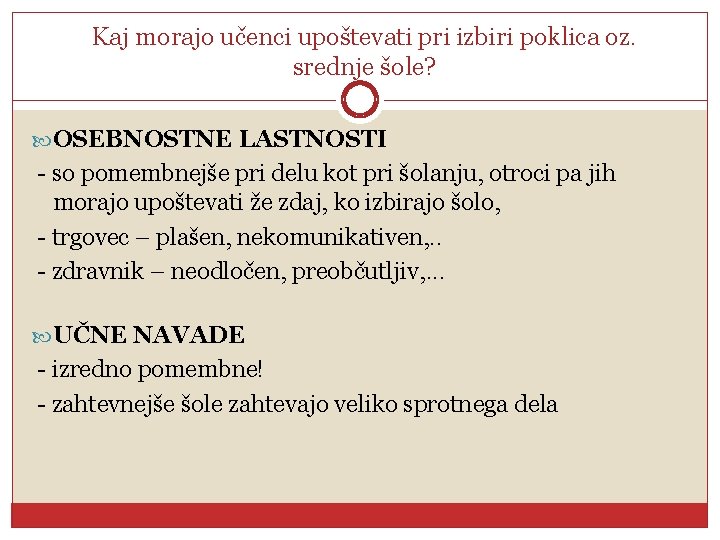 Kaj morajo učenci upoštevati pri izbiri poklica oz. srednje šole?

OSEBNOSTNE LASTNOSTI
- so pomembnejše pri delu kot pri šolanju, otroci pa jih morajo upoštevati že zdaj, ko izbirajo šolo,
- trgovec – plašen, nekomunikativen,..
- zdravnik – neodločen, preobčutljiv,...

UČNE NAVADE
- izredno pomembne!
- zahtevnejše šole zahtevajo veliko sprotnega dela